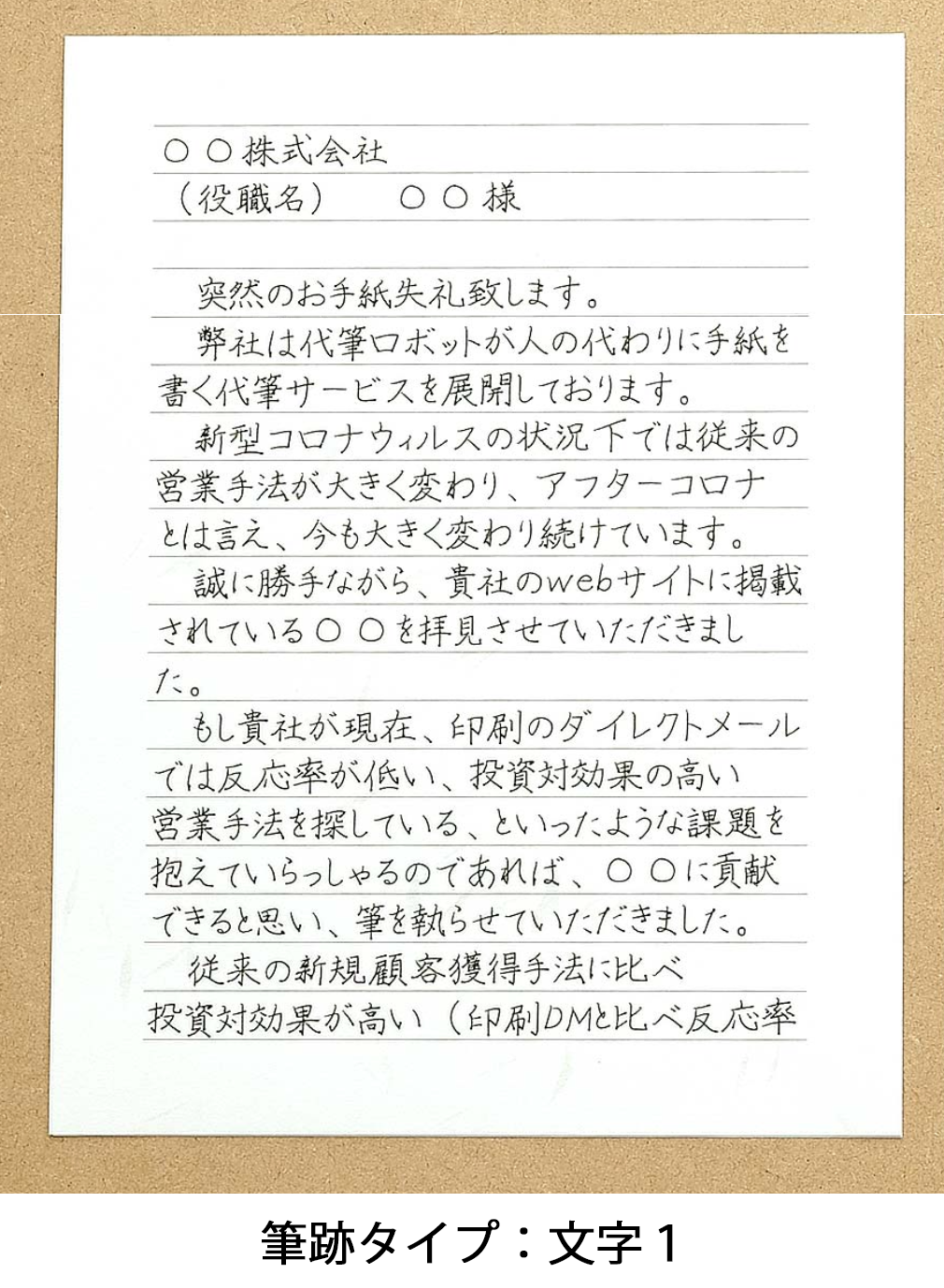 ○○株式会社
（役職名） ○○様

突然のお手紙失礼致します。

弊社は代筆ロボットが人の代わりに手紙を書く代筆サービスを展開しております。

新型コロナウィルスの状況下では従来の営業手法が大きく変わり、アフターコロナとは言え、今も大きく変わり続けています。

誠に勝手ながら、貴社のwebサイトに掲載されている○○を拝見させていただきました。

もし貴社が現在、印刷のダイレクトメールでは反応率が低い、投資対効果の高い営業手法を探している、といったような課題を抱えていらっしゃるのであれば、○○に貢献できると思い、筆を執らせていただきました。

従来の新規顧客獲得手法に比べ投資対効果が高い（印刷DMと比べ反応率

筆跡タイプ：文字1